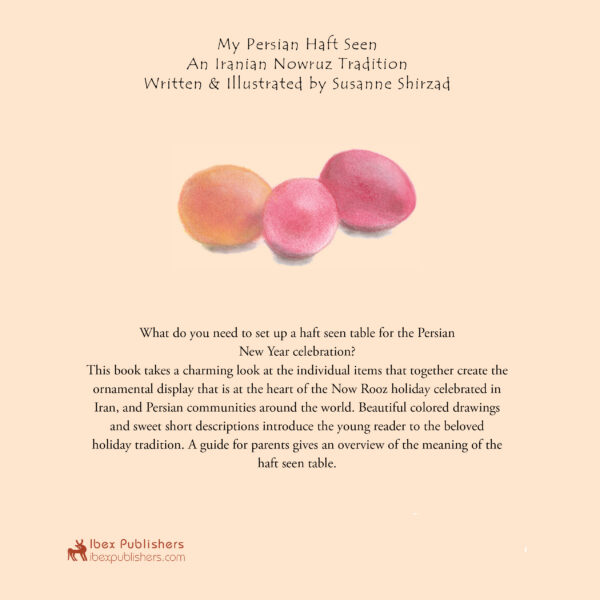 My Persian Haft Seen
An Iranian Nowruz Tradition
Written & Illustrated by Susanne Shirzad

What do you need to set up a haft seen table for the Persian New Year celebration?
This book takes a charming look at the individual items that together create the ornamental display that is at the heart of the Now Rooz holiday celebrated in Iran, and Persian communities around the world. Beautiful colored drawings and sweet short descriptions introduce the young reader to the beloved holiday tradition. A guide for parents gives an overview of the meaning of the haft seen table.

Ibex Publishers
ibexpublishers.com